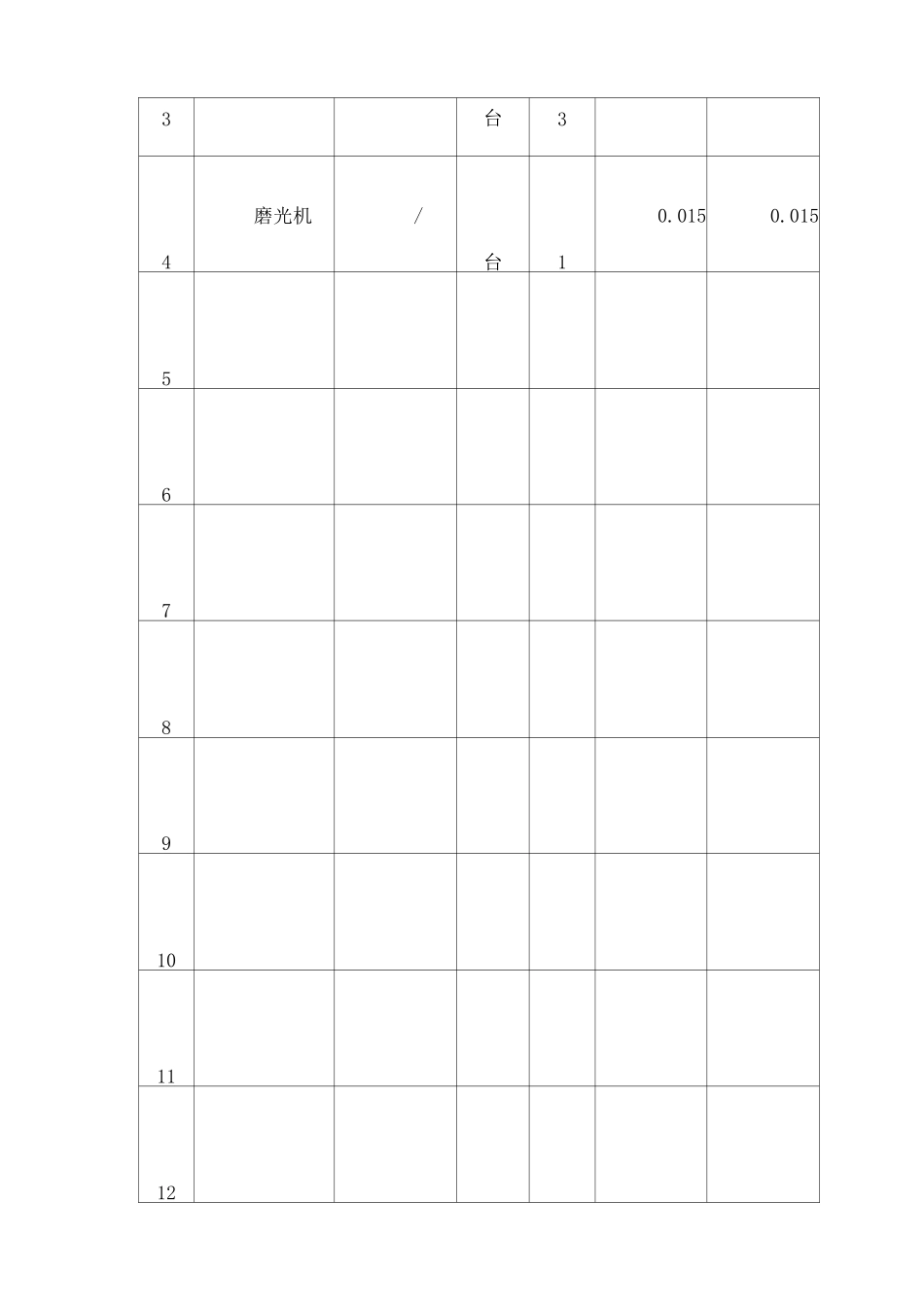 | 3 | | | 台 | 3 | | |
|---|---|---|---|---|---|---|
| 4 | 磨光机 | / | 台 | 1 | 0.015 | 0.015 |
| 5 | | | | | | |
| 6 | | | | | | |
| 7 | | | | | | |
| 8 | | | | | | |
| 9 | | | | | | |
| 10 | | | | | | |
| 11 | | | | | | |
| 12 | | | | | | |